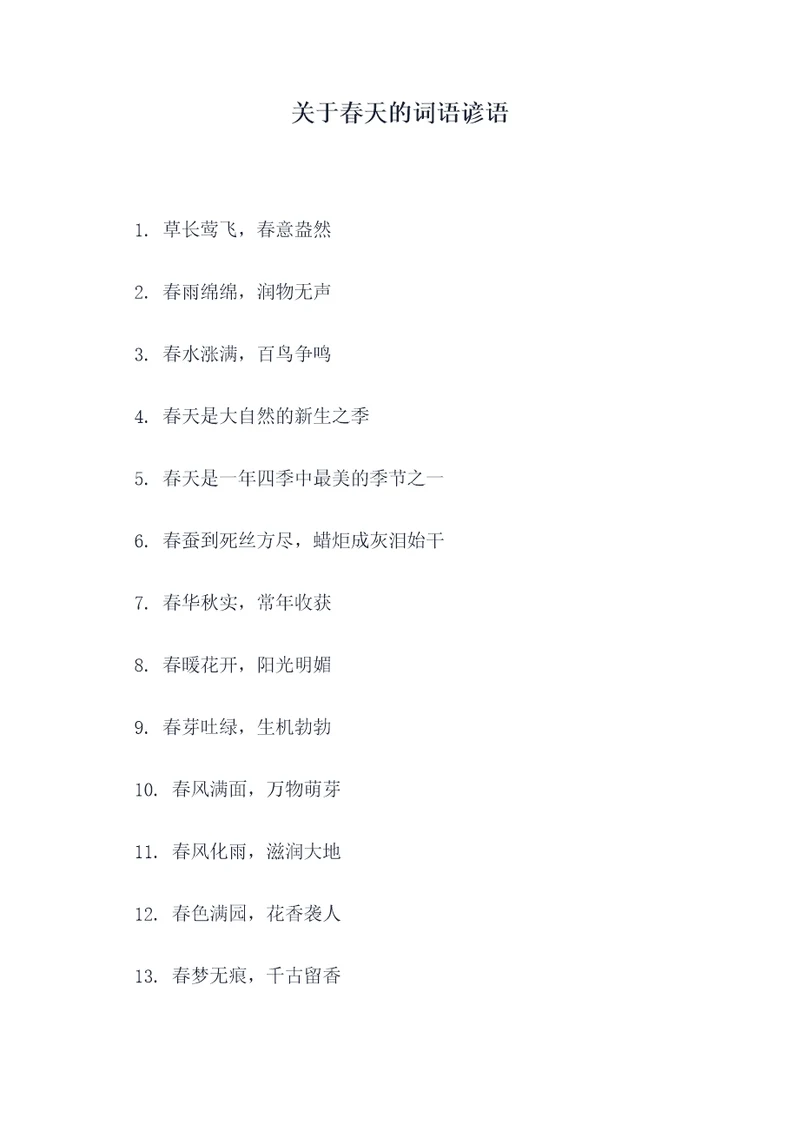 关于春天的词语谚语

1. 草长莺飞，春意盎然

2. 春雨绵绵，润物无声

3. 春水涨满，百鸟争鸣

4. 春天是大自然的新生之季

5. 春天是一年四季中最美的季节之一

6. 春蚕到死丝方尽，蜡炬成灰泪始干

7. 春华秋实，常年收获

8. 春暖花开，阳光明媚

9. 春芽吐绿，生机勃勃

10. 春风满面，万物萌芽

11. 春风化雨，滋润大地

12. 春色满园，花香袭人

13. 春梦无痕，千古留香